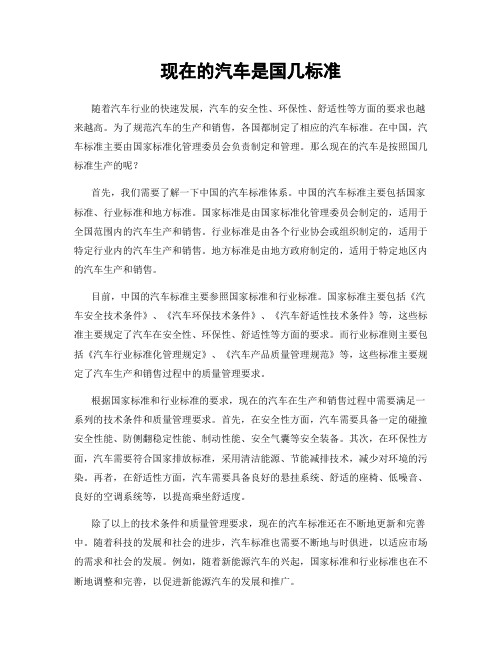 现在的汽车是国几标准

随着汽车行业的快速发展，汽车的安全性、环保性、舒适性等方面的要求也越来越高。为了规范汽车的生产和销售，各国都制定了相应的汽车标准。在中国，汽车标准主要由国家标准化管理委员会负责制定和管理。那么现在的汽车是按照国几标准生产的呢？

首先，我们需要了解一下中国的汽车标准体系。中国的汽车标准主要包括国家标准、行业标准和地方标准。国家标准是由国家标准化管理委员会制定的，适用于全国范围内的汽车生产和销售。行业标准是由各个行业协会或组织制定的，适用于特定行业内的汽车生产和销售。地方标准是由地方政府制定的，适用于特定地区内的汽车生产和销售。

目前，中国的汽车标准主要参照国家标准和行业标准。国家标准主要包括《汽车安全技术条件》、《汽车环保技术条件》、《汽车舒适性技术条件》等，这些标准主要规定了汽车在安全性、环保性、舒适性等方面的要求。而行业标准则主要包括《汽车行业标准化管理规定》、《汽车产品质量管理规范》等，这些标准主要规定了汽车生产和销售过程中的质量管理要求。

根据国家标准和行业标准的要求，现在的汽车在生产和销售过程中需要满足一系列的技术条件和质量管理要求。首先，在安全性方面，汽车需要具备一定的碰撞安全性能、防侧翻稳定性能、制动性能、安全气囊等安全装备。其次，在环保性方面，汽车需要符合国家排放标准，采用清洁能源、节能减排技术，减少对环境的污染。再者，在舒适性方面，汽车需要具备良好的悬挂系统、舒适的座椅、低噪音、良好的空调系统等，以提高乘坐舒适度。

除了以上的技术条件和质量管理要求，现在的汽车标准还在不断地更新和完善中。随着科技的发展和社会的进步，汽车标准也需要不断地与时俱进，以适应市场的需求和社会的发展。例如，随着新能源汽车的兴起，国家标准和行业标准也在不断地调整和完善，以促进新能源汽车的发展和推广。